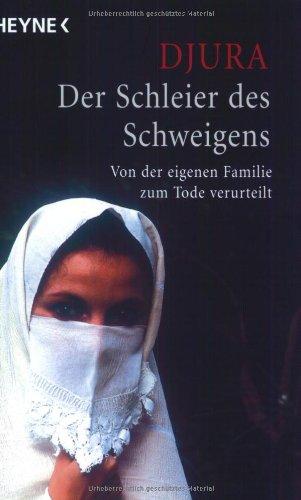 HEYNE <

Urheberrechtlich geschütztes Material

DJURA

Der Schleier des Schweigens

Von der eigenen Familie zum Tode verurteilt

Urheberrechtlich geschütztes Material